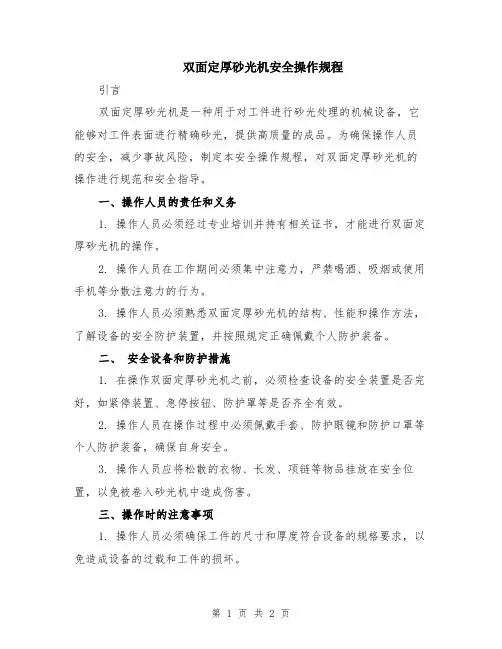 双面定厚砂光机安全操作规程

引言

双面定厚砂光机是一种用于对工件进行砂光处理的机械设备，它能够对工件表面进行精确砂光，提供高质量的成品。为确保操作人员的安全，减少事故风险，制定本安全操作规程，对双面定厚砂光机的操作进行规范和安全指导。

一、操作人员的责任和义务

1. 操作人员必须经过专业培训并持有相关证书，才能进行双面定厚砂光机的操作。

2. 操作人员在工作期间必须集中注意力，严禁喝酒、吸烟或使用手机等分散注意力的行为。

3. 操作人员必须熟悉双面定厚砂光机的结构、性能和操作方法，了解设备的安全防护装置，并按照规定正确佩戴个人防护装备。

二、 安全设备和防护措施

1. 在操作双面定厚砂光机之前，必须检查设备的安全装置是否完好，如紧停装置、急停按钮、防护罩等是否齐全有效。

2. 操作人员在操作过程中必须佩戴手套、防护眼镜和防护口罩等个人防护装备，确保自身安全。

3. 操作人员应将松散的衣物、长发、项链等物品挂放在安全位置，以免被卷入砂光机中造成伤害。

三、操作时的注意事项

1. 操作人员必须确保工件的尺寸和厚度符合设备的规格要求，以免造成设备的过载和工件的损坏。

第 1 页 共 2 页